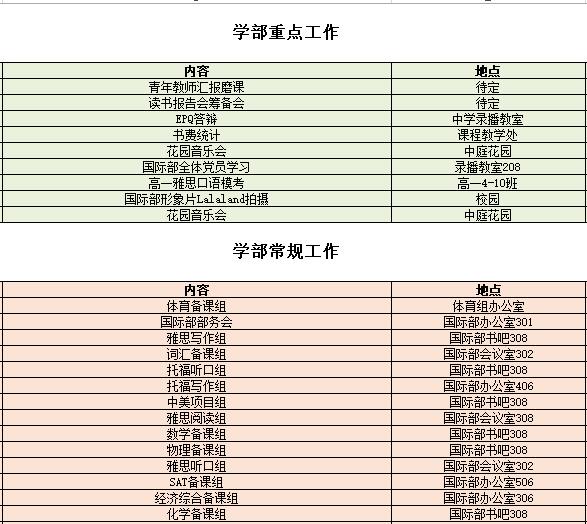 学部重点工作

| 内容 | 地点 |
|---|---|
| 青年教师汇报磨课 | 待定 |
| 读书报告会筹备会 | 待定 |
| EPQ答辩 | 中学录播教室 |
| 书费统计 | 课程教学处 |
| 花园音乐会 | 中庭花园 |
| 国际部全体党员学习 | 录播教室208 |
| 高一雅思口语模考 | 高一4-10班 |
| 国际部形象片Lalaland拍摄 | 校园 |
| 花园音乐会 | 中庭花园 |

学部常规工作

| 内容 | 地点 |
|---|---|
| 体育备课组 | 体育组办公室 |
| 国际部部务会 | 国际部办公室301 |
| 雅思写作组 | 国际部书吧308 |
| 词汇备课组 | 国际部会议室302 |
| 托福听口组 | 国际部书吧308 |
| 托福写作组 | 国际部办公室406 |
| 中美项目组 | 国际部书吧308 |
| 雅思阅读组 | 国际部会议室308 |
| 数学备课组 | 国际部书吧308 |
| 物理备课组 | 国际部书吧308 |
| 雅思听口组 | 国际部会议室302 |
| SAT备课组 | 国际部办公室506 |
| 经济综合备课组 | 国际部办公室306 |
| 化学备课组 | 国际部书吧308 |